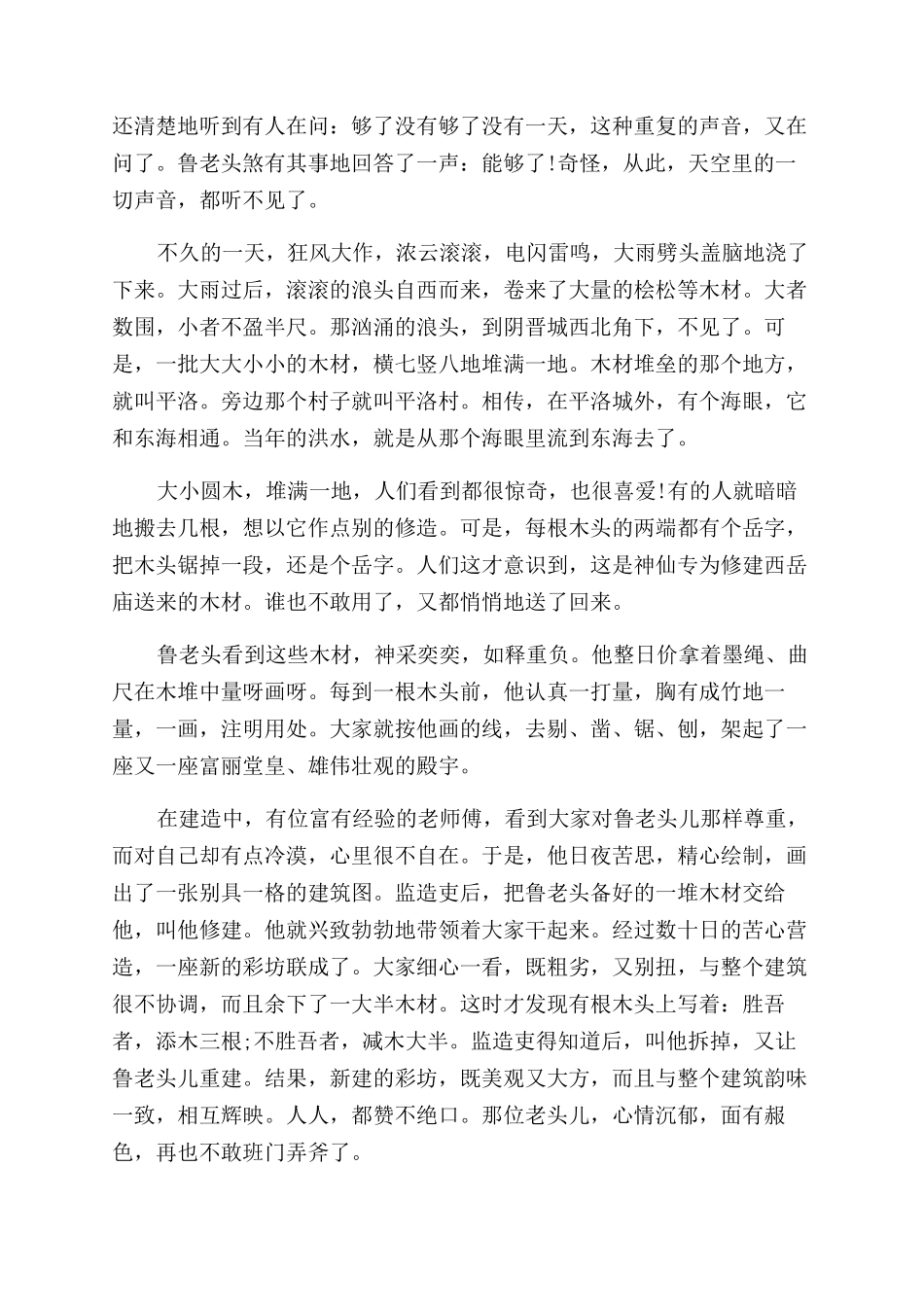 还清楚地听到有人在问：够了没有够了没有一天，这种重复的声音，又在问了。鲁老头煞有其事地回答了一声：能够了!奇怪，从此，天空里的一切声音，都听不见了。

不久的一天，狂风大作，浓云滚滚，电闪雷鸣，大雨劈头盖脑地浇了下来。大雨过后，滚滚的浪头自西而来，卷来了大量的桧松等木材。大者数围，小者不盈半尺。那汹涌的浪头，到阴晋城西北角下，不见了。可是，一批大大小小的木材，横七竖八地堆满一地。木材堆垒的那个地方，就叫平洛。旁边那个村子就叫平洛村。相传，在平洛城外，有个海眼，它和东海相通。当年的洪水，就是从那个海眼里流到东海去了。

大小圆木，堆满一地，人们看到都很惊奇，也很喜爱!有的人就暗暗地搬去几根，想以它作点别的修造。可是，每根木头的两端都有个岳字，把木头锯掉一段，还是个岳字。人们这才意识到，这是神仙专为修建西岳庙送来的木材。谁也不敢用了，又都悄悄地送了回来。

鲁老头看到这些木材，神采奕奕，如释重负。他整日价拿着墨绳、曲尺在木堆中量呀画呀。每到一根木头前，他认真一打量，胸有成竹地一量，一画，注明用处。大家就按他画的线，去剔、凿、锯、刨，架起了一座又一座富丽堂皇、雄伟壮观的殿宇。

在建造中，有位富有经验的老师傅，看到大家对鲁老头儿那样尊重，而对自己却有点冷漠，心里很不自在。于是，他日夜苦思，精心绘制，画出了一张别具一格的建筑图。监造吏后，把鲁老头备好的一堆木材交给他，叫他修建。他就兴致勃勃地带领着大家干起来。经过数十日的苦心营造，一座新的彩坊联成了。大家细心一看，既粗劣，又别扭，与整个建筑很不协调，而且余下了一大半木材。这时才发现有根木头上写着：胜吾者，添木三根;不胜吾者，减木大半。监造吏得知道后，叫他拆掉，又让鲁老头儿重建。结果，新建的彩坊，既美观又大方，而且与整个建筑韵味一致，相互辉映。人人，都赞不绝口。那位老头儿，心情沉郁，面有赧色，再也不敢班门弄斧了。